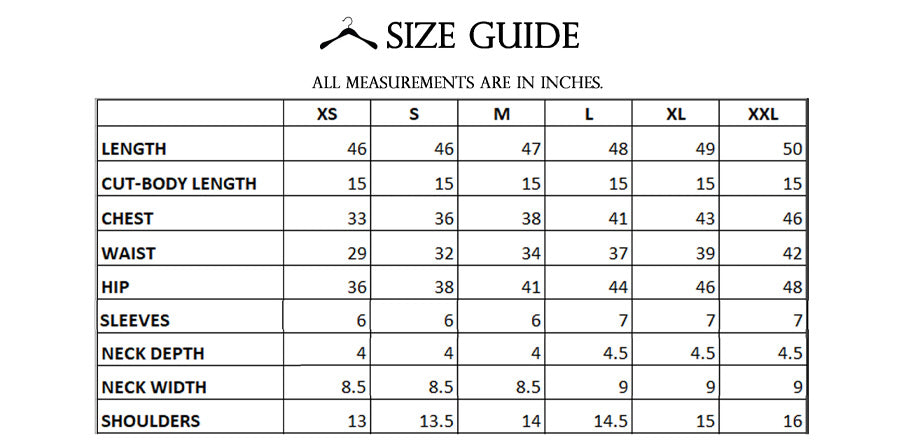 SIZE GUIDE

ALL MEASUREMENTS ARE IN INCHES.

| | XS | S | M | L | XL | XXL |
|---|---|---|---|---|---|---|
| LENGTH | 46 | 46 | 47 | 48 | 49 | 50 |
| CUT-BODY LENGTH | 15 | 15 | 15 | 15 | 15 | 15 |
| CHEST | 33 | 36 | 38 | 41 | 43 | 46 |
| WAIST | 29 | 32 | 34 | 37 | 39 | 42 |
| HIP | 36 | 38 | 41 | 44 | 46 | 48 |
| SLEEVES | 6 | 6 | 6 | 7 | 7 | 7 |
| NECK DEPTH | 4 | 4 | 4 | 4.5 | 4.5 | 4.5 |
| NECK WIDTH | 8.5 | 8.5 | 8.5 | 9 | 9 | 9 |
| SHOULDERS | 13 | 13.5 | 14 | 14.5 | 15 | 16 |